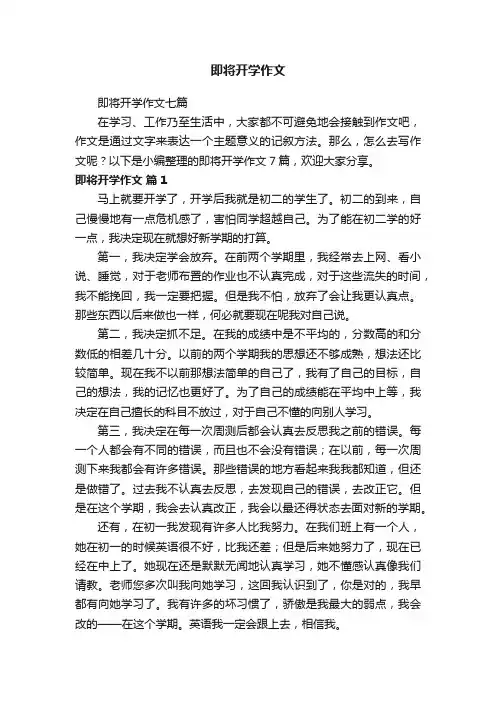 即将开学作文

即将开学作文七篇

在学习、工作乃至生活中，大家都不可避免地会接触到作文吧，作文是通过文字来表达一个主题意义的记叙方法。那么，怎么去写作文呢？以下是小编整理的即将开学作文 7 篇，欢迎大家分享。

即将开学作文 篇 1

马上就要开学了，开学后我就是初二的学生了。初二的到来，自己慢慢地有一点危机感了，害怕同学超越自己。为了能在初二学的好一点，我决定现在就想好新学期的打算。

第一，我决定学会放弃。在前两个学期里，我经常去上网、看小说、睡觉，对于老师布置的作业也不认真完成，对于这些流失的时间，我不能挽回，我一定要把握。但是我不怕，放弃了会让我更认真点。那些东西以后来做也一样，何必就要现在呢我对自己说。

第二，我决定抓不足。在我的成绩中是不平均的，分数高的和分数低的相差几十分。以前的两个学期我的思想还不够成熟，想法还比较简单。现在我不以前那想法简单的自己了，我有了自己的目标，自己的想法，我的记忆也更好了。为了自己的成绩能在平均中上等，我决定在自己擅长的科目不放过，对于自己不懂的向别人学习。

第三，我决定在每一次周测后都会认真去反思我之前的错误。每一个人都会有不同的错误，而且也不会没有错误；在以前，每一次周测下来我都会有许多错误。那些错误的地方看起来我我都知道，但还是做错了。过去我不认真去反思，去发现自己的错误，去改正它。但是在这个学期，我会去认真改正，我会以最还得状态去面对新的学期。

还有，在初一我发现有许多人比我努力。在我们班上有一个人，她在初一的时候英语很不好，比我还差；但是后来她努力了，现在已经在中上了。她现在还是默默无闻地认真学习，她不懂感认真像我们请教。老师您多次叫我向她学习，这回我认识到了，你是对的，我早都有向她学习了。我有许多的坏习惯了，骄傲是我最大的弱点，我会改的——在这个学期。英语我一定会跟上去，相信我。